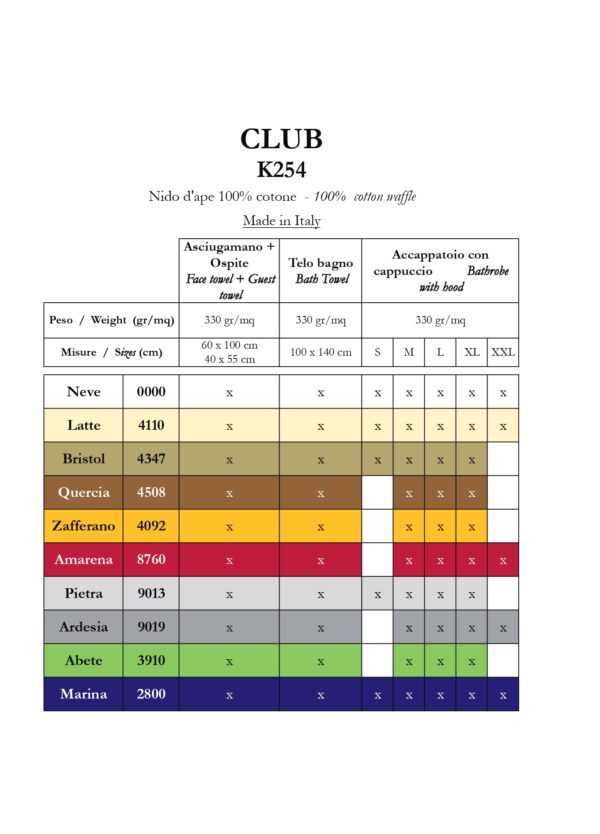 CLUB
K254

Nido d'ape 100% cotone - 100% cotton waffle

Made in Italy

| | | Asciugamano + Ospite Face towel + Guest towel | Telo bagno Bath Towel | Accappatoio con cappuccio Bathrobe with hood | | | | |
|---|---|---|---|---|---|---|---|---|
| Peso / Weight (gr/mq) | | 330 gr/mq | 330 gr/mq | 330 gr/mq | | | | |
| Misure / Sizes (cm) | | 60 x 100 cm 40 x 55 cm | 100 x 140 cm | S | M | L | XL | XXL |
| Neve | 0000 | x | x | x | x | x | x | x |
| Latte | 4110 | x | x | x | x | x | x | x |
| Bristol | 4347 | x | x | x | x | x | x | |
| Quercia | 4508 | x | x | | x | x | x | |
| Zafferano | 4092 | x | x | | x | x | x | |
| Amarena | 8760 | x | x | | x | x | x | x |
| Pietra | 9013 | x | x | x | x | x | x | |
| Ardesia | 9019 | x | x | | x | x | x | x |
| Abete | 3910 | x | x | | x | x | x | |
| Marina | 2800 | x | x | x | x | x | x | x |